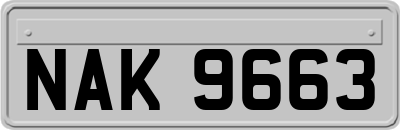 NAK 9663